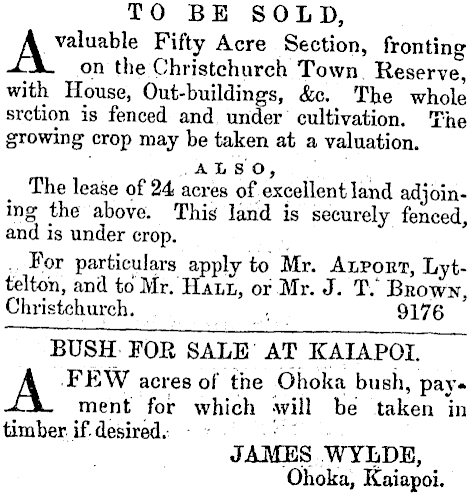 TO BE SOLD,

A valuable Fifty Acre Section, fronting on the Christchurch Town Reserve, with House, Out-buildings, &c. The whole srction is fenced and under cultivation. The growing crop may be taken at a valuation.

ALSO,

The lease of 24 acres of excellent land adjoining the above. This land is securely fenced, and is under crop.

For particulars apply to Mr. ALPORT, Lyttelton, and to Mr. HALL, or Mr. J. T. BROWN, Christchurch. 9176

BUSH FOR SALE AT KAIAPOI.

A FEW acres of the Ohoka bush, payment for which will be taken in timber if desired.

JAMES WYLDE,
Ohoka, Kaiapoi.